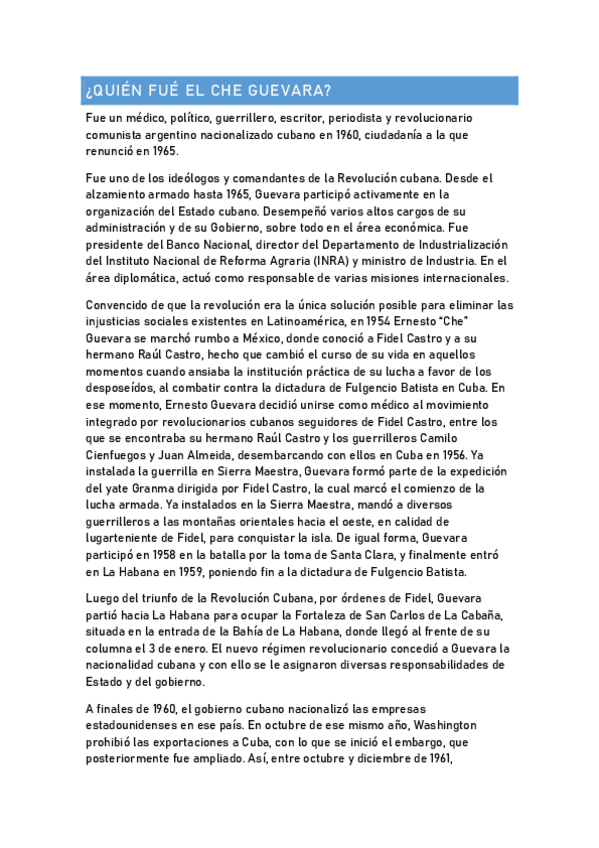 ¿QUIÉN FUÉ EL CHE GUEVARA?

Fue un médico, político, guerrillero, escritor, periodista y revolucionario comunista argentino nacionalizado cubano en 1960, ciudadanía a la que renunció en 1965.

Fue uno de los ideólogos y comandantes de la Revolución cubana. Desde el alzamiento armado hasta 1965, Guevara participó activamente en la organización del Estado cubano. Desempeñó varios altos cargos de su administración y de su Gobierno, sobre todo en el área económica. Fue presidente del Banco Nacional, director del Departamento de Industrialización del Instituto Nacional de Reforma Agraria (INRA) y ministro de Industria. En el área diplomática, actuó como responsable de varias misiones internacionales.

Convencido de que la revolución era la única solución posible para eliminar las injusticias sociales existentes en Latinoamérica, en 1954 Ernesto "Che" Guevara se marchó rumbo a México, donde conoció a Fidel Castro y a su hermano Raúl Castro, hecho que cambió el curso de su vida en aquellos momentos cuando ansiaba la institución práctica de su lucha a favor de los desposeídos, al combatir contra la dictadura de Fulgencio Batista en Cuba. En ese momento, Ernesto Guevara decidió unirse como médico al movimiento integrado por revolucionarios cubanos seguidores de Fidel Castro, entre los que se encontraba su hermano Raúl Castro y los guerrilleros Camilo Cienfuegos y Juan Almeida, desembarcando con ellos en Cuba en 1956. Ya instalada la guerrilla en Sierra Maestra, Guevara formó parte de la expedición del yate Granma dirigida por Fidel Castro, la cual marcó el comienzo de la lucha armada. Ya instalados en la Sierra Maestra, mandó a diversos guerrilleros a las montañas orientales hacia el oeste, en calidad de lugarteniente de Fidel, para conquistar la isla. De igual forma, Guevara participó en 1958 en la batalla por la toma de Santa Clara, y finalmente entró en La Habana en 1959, poniendo fin a la dictadura de Fulgencio Batista.

Luego del triunfo de la Revolución Cubana, por órdenes de Fidel, Guevara partió hacia La Habana para ocupar la Fortaleza de San Carlos de La Cabaña, situada en la entrada de la Bahía de La Habana, donde llegó al frente de su columna el 3 de enero. El nuevo régimen revolucionario concedió a Guevara la nacionalidad cubana y con ello se le asignaron diversas responsabilidades de Estado y del gobierno.

A finales de 1960, el gobierno cubano nacionalizó las empresas estadounidenses en ese país. En octubre de ese mismo año, Washington prohibió las exportaciones a Cuba, con lo que se inició el embargo, que posteriormente fue ampliado. Así, entre octubre y diciembre de 1961,